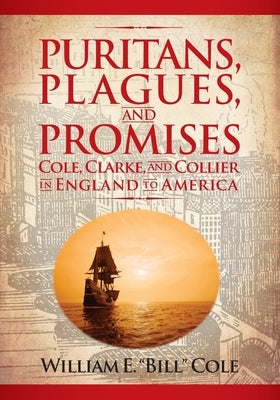 PURITANS, PLAGUES, AND PROMISES

COLE, CLARKE, AND COLLIER IN ENGLAND TO AMERICA

WILLIAM E. "BILL" COLE